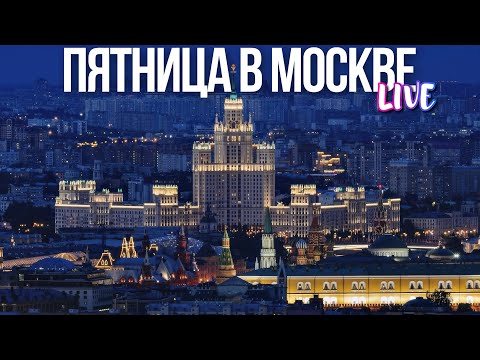 ПЯТНИЦА В МОСКВЕ
LIVE